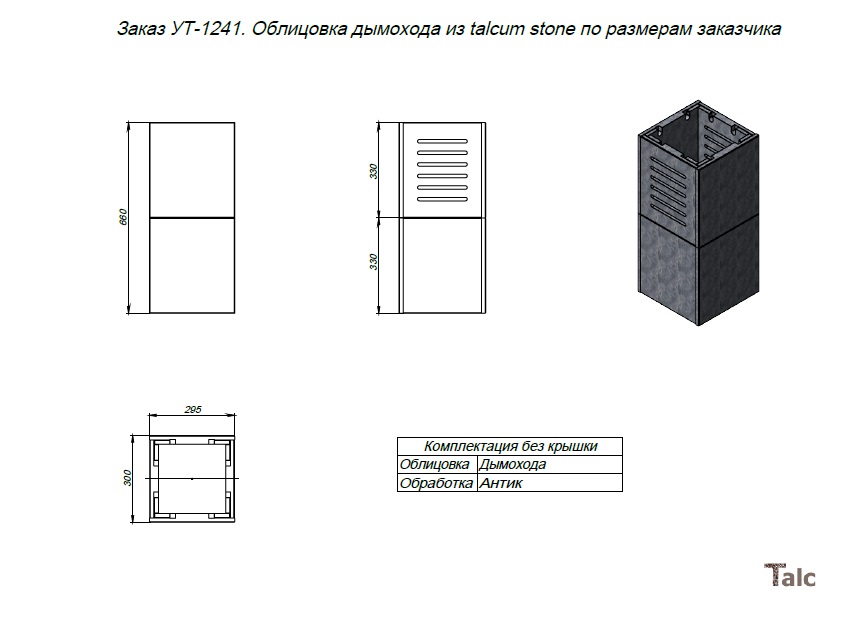 Заказ УТ-1241. Облицовка дымохода из talcum stone по размерам заказчика

660

330

330

295

300

| Комплектация без крышки | |
|---|---|
| Облицовка | Дымохода |
| Обработка | Антик |

Talc